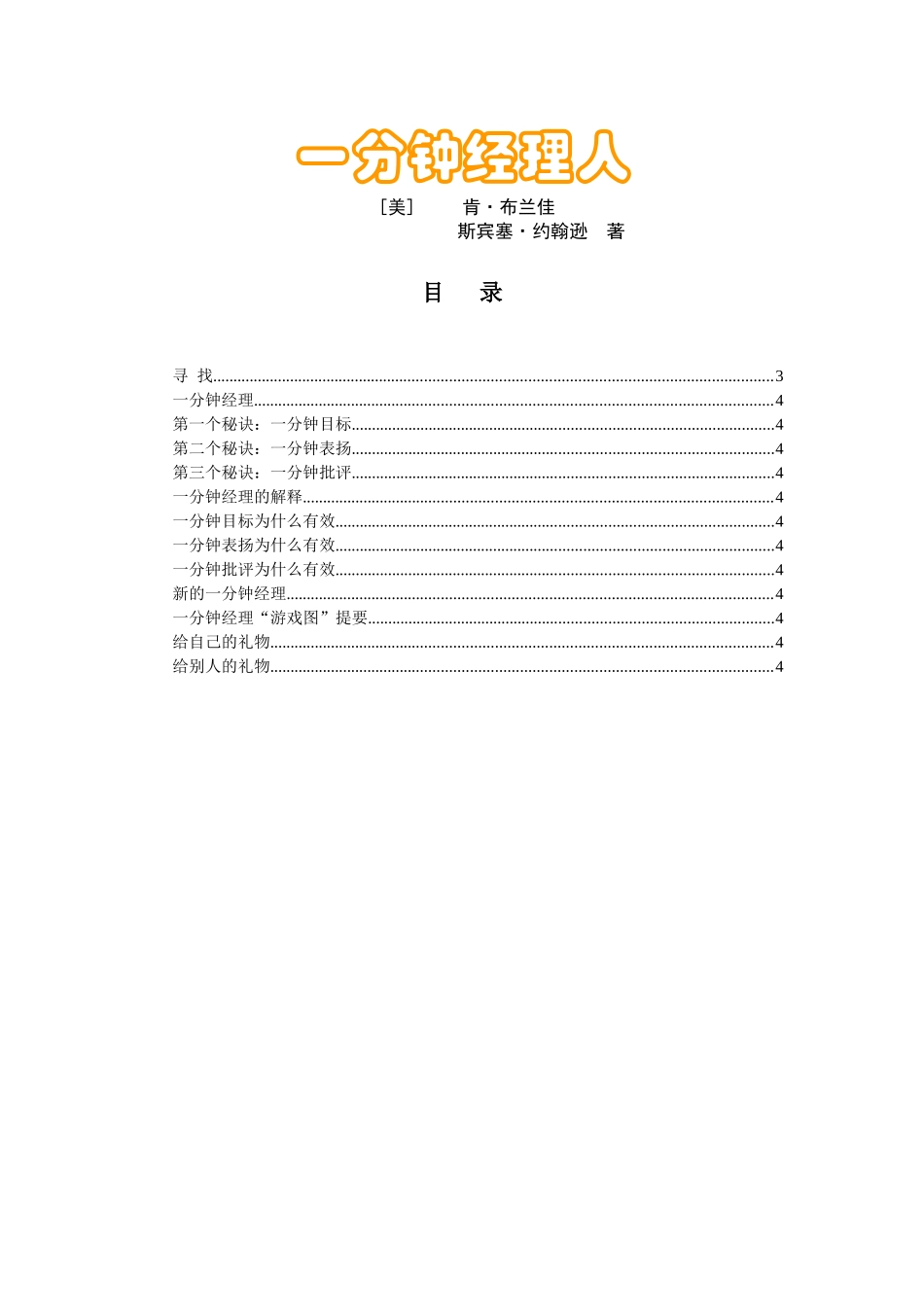 一分钟经理人

［美］ 肯・布兰佳
斯宾塞・约翰逊 著

目 录

寻 找......3
一分钟经理......4
第一个秘诀：一分钟目标......4
第二个秘诀：一分钟表扬......4
第三个秘诀：一分钟批评......4
一分钟经理的解释......4
一分钟目标为什么有效......4
一分钟表扬为什么有效......4
一分钟批评为什么有效......4
新的一分钟经理......4
一分钟经理“游戏图”提要......4
给自己的礼物......4
给别人的礼物......4